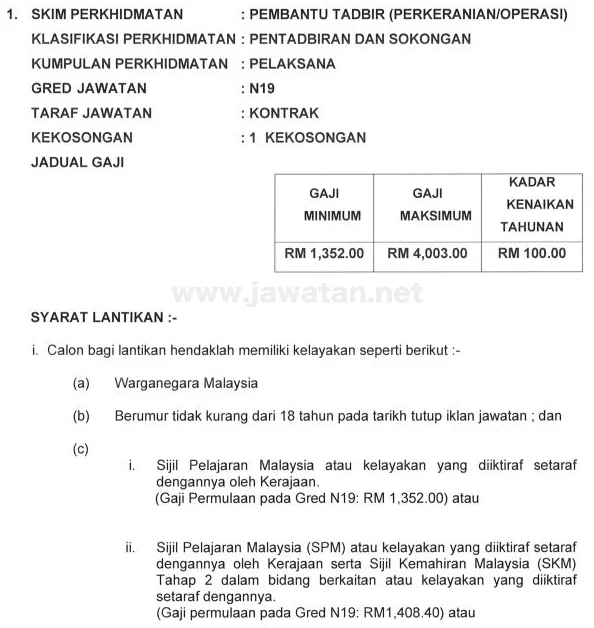 1. SKIM PERKHIDMATAN : PEMBANTU TADBIR (PERKERANIAN/OPERASI)
KLASIFIKASI PERKHIDMATAN : PENTADBIRAN DAN SOKONGAN
KUMPULAN PERKHIDMATAN : PELAKSANA
GRED JAWATAN : N19
TARAF JAWATAN : KONTRAK
KEKOSONGAN : 1 KEKOSONGAN
JADUAL GAJI

| GAJI MINIMUM | GAJI MAKSIMUM | KADAR KENAIKAN TAHUNAN |
|---|---|---|
| RM 1,352.00 | RM 4,003.00 | RM 100.00 |

www.jawatan.net

SYARAT LANTIKAN :-

i. Calon bagi lantikan hendaklah memiliki kelayakan seperti berikut :-

(a) Warganegara Malaysia

(b) Berumur tidak kurang dari 18 tahun pada tarikh tutup iklan jawatan ; dan

(c)

i. Sijil Pelajaran Malaysia atau kelayakan yang diiktiraf setaraf dengannya oleh Kerajaan.
(Gaji Permulaan pada Gred N19: RM 1,352.00) atau

ii. Sijil Pelajaran Malaysia (SPM) atau kelayakan yang diiktiraf setaraf dengannya oleh Kerajaan serta Sijil Kemahiran Malaysia (SKM) Tahap 2 dalam bidang berkaitan atau kelayakan yang diiktiraf setaraf dengannya.
(Gaji permulaan pada Gred N19: RM1,408.40) atau